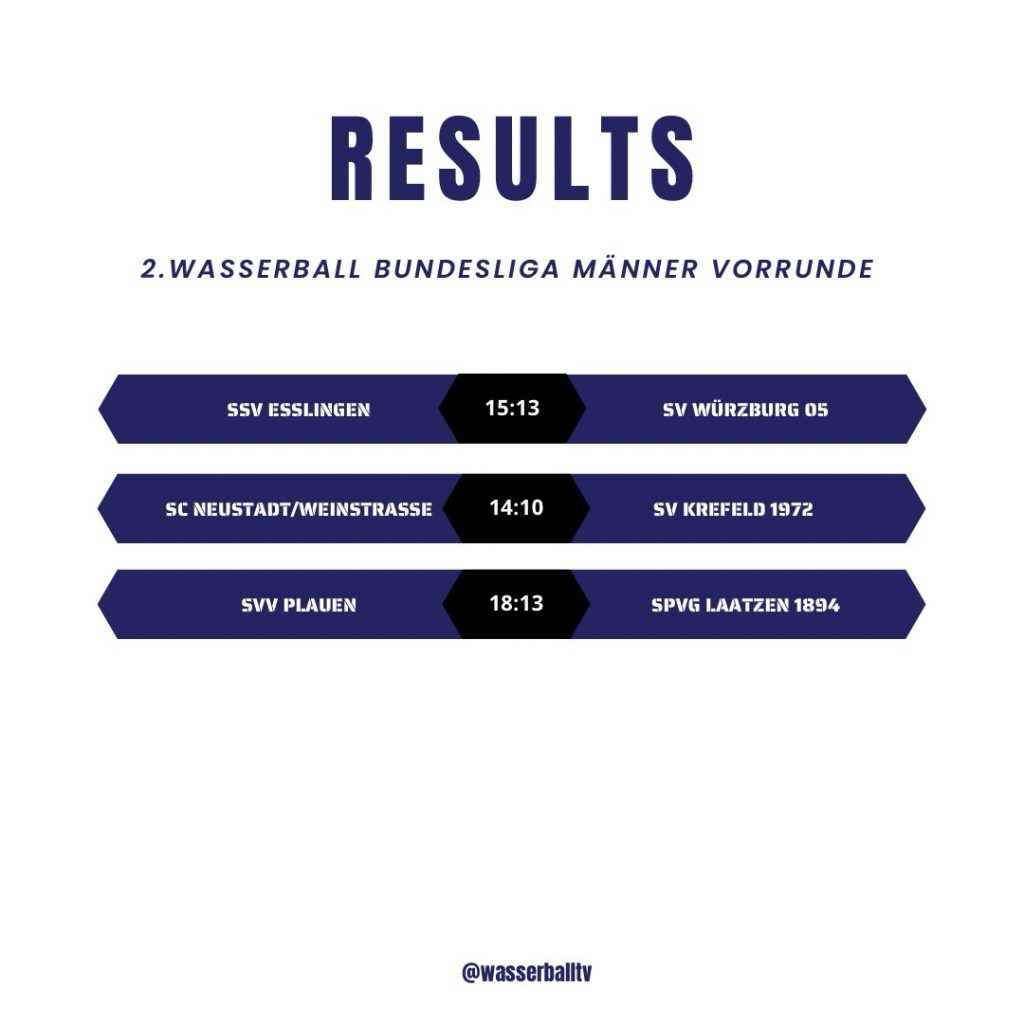 RESULTS

2.WASSERBALL BUNDESLIGA MÄNNER VORRUNDE

SSV ESSLINGEN 15:13 SV WÜRZBURG 05

SC NEUSTADT/WEINSTRASSE 14:10 SV KREFELD 1972

SVV PLAUEN 18:13 SPVG LAATZEN 1894

@wasserballtv